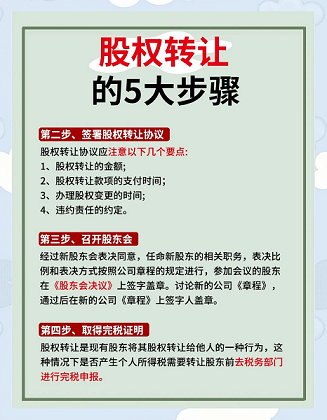 股权转让
的5大步骤

第二步、签署股权转让协议

股权转让协议应注意以下几个要点:
1、股权转让的金额;
2、股权转让款项的支付时间;
3、办理股权变更的时间;
4、违约责任的约定。

第三步、召开股东会

经过新股东会表决同意，任命新股东的相关职务，表决比例和表决方式按照公司章程的规定进行，参加会议的股东在《股东会决议》上签字盖章。讨论新的公司《章程》，通过后在新的公司《章程》上签字人盖章。

第四步、取得完税证明

股权转让是现有股东将其股权转让给他人的一种行为，这种情况下是否产生个人所得税需要转让股东前去税务部门进行完税申报。